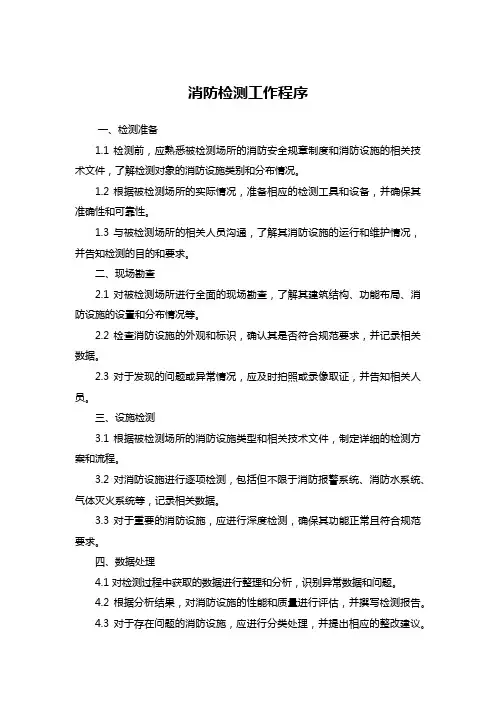 消防检测工作程序

一、检测准备

1.1 检测前，应熟悉被检测场所的消防安全规章制度和消防设施的相关技术文件，了解检测对象的消防设施类别和分布情况。

1.2 根据被检测场所的实际情况，准备相应的检测工具和设备，并确保其准确性和可靠性。

1.3 与被检测场所的相关人员沟通，了解其消防设施的运行和维护情况，并告知检测的目的和要求。

二、现场勘查

2.1 对被检测场所进行全面的现场勘查，了解其建筑结构、功能布局、消防设施的设置和分布情况等。

2.2 检查消防设施的外观和标识，确认其是否符合规范要求，并记录相关数据。

2.3 对于发现的问题或异常情况，应及时拍照或录像取证，并告知相关人员。

三、设施检测

3.1 根据被检测场所的消防设施类型和相关技术文件，制定详细的检测方案和流程。

3.2 对消防设施进行逐项检测，包括但不限于消防报警系统、消防水系统、气体灭火系统等，记录相关数据。

3.3 对于重要的消防设施，应进行深度检测，确保其功能正常且符合规范要求。

四、数据处理

4.1 对检测过程中获取的数据进行整理和分析，识别异常数据和问题。

4.2 根据分析结果，对消防设施的性能和质量进行评估，并撰写检测报告。

4.3 对于存在问题的消防设施，应进行分类处理，并提出相应的整改建议。